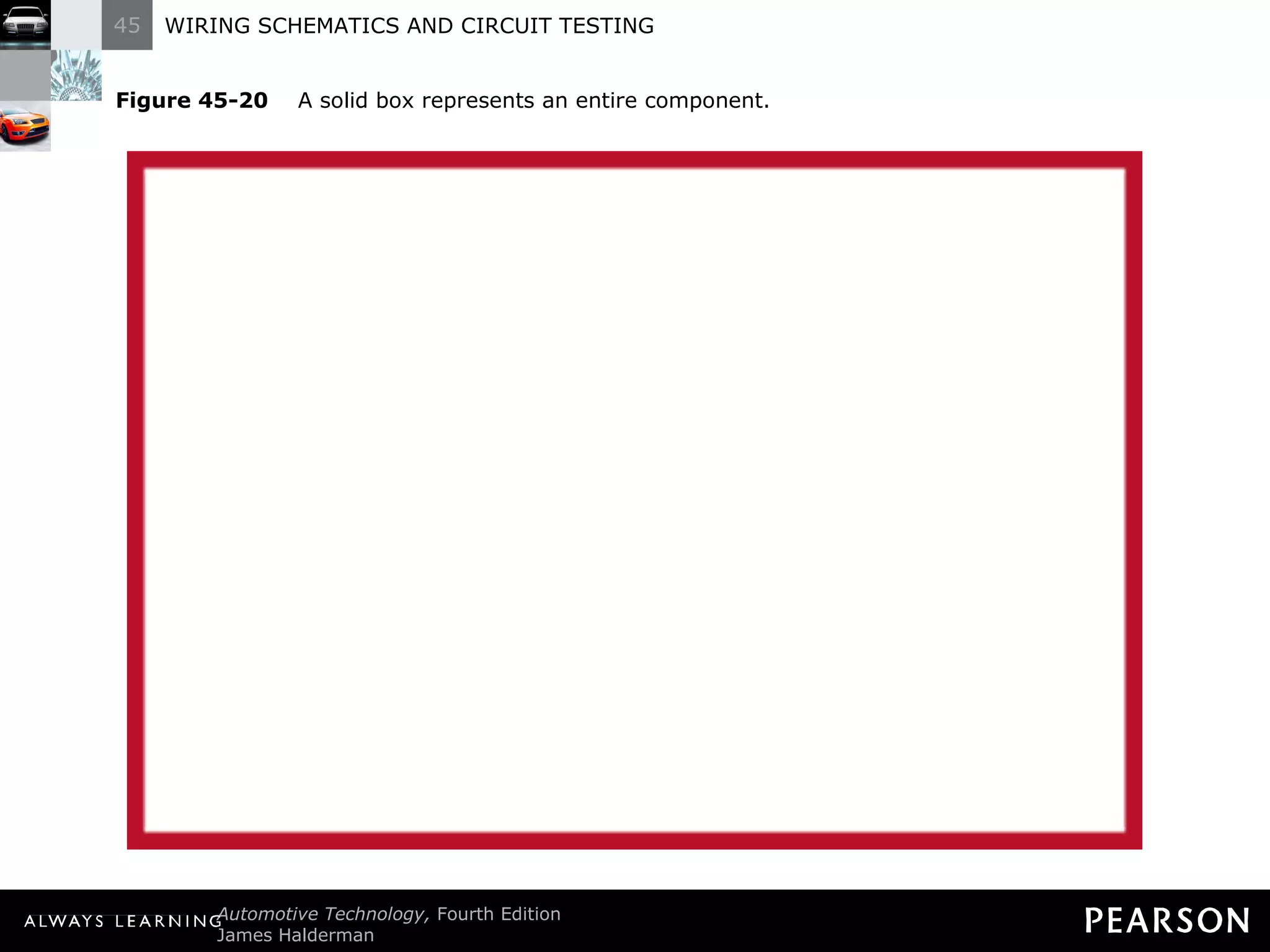 45 WIRING SCHEMATICS AND CIRCUIT TESTING

Figure 45-20 A solid box represents an entire component.

ALWAYS LEARNING

Automotive Technology, Fourth Edition
James Halderman

PEARSON